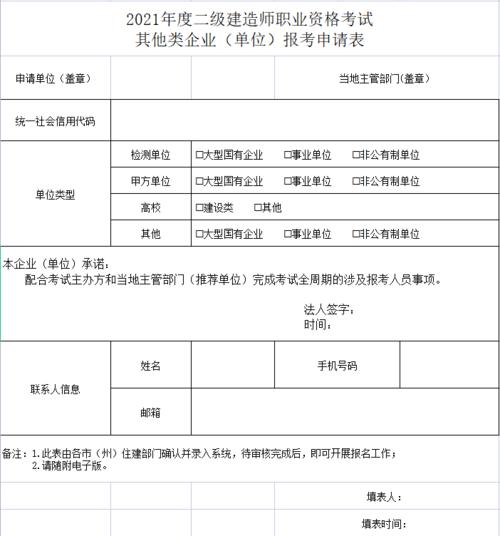 2021年度二级建造师职业资格考试
其他类企业（单位）报考申请表

| 申请单位（盖章） | | | 当地主管部门(盖章) |
|---|---|---|---|
| 统一社会信用代码 | | | |
| 单位类型 | 检测单位 | □大型国有企业　□事业单位　□非公有制单位 | |
| | 甲方单位 | □大型国有企业　□事业单位　□非公有制单位 | |
| | 高校 | □建设类　□其他 | |
| | 其他 | □大型国有企业　□事业单位　□非公有制单位 | |

本企业（单位）承诺：
配合考试主办方和当地主管部门（推荐单位）完成考试全周期的涉及报考人员事项。

法人签字：
时间：

| 联系人信息 | 姓名 | | 手机号码 | |
|---|---|---|---|---|
| | 邮箱 | | | |

备注：1.此表由各市（州）住建部门确认并录入系统，待审核完成后，即可开展报名工作；
2.请随附电子版。

填表人：
填表时间：